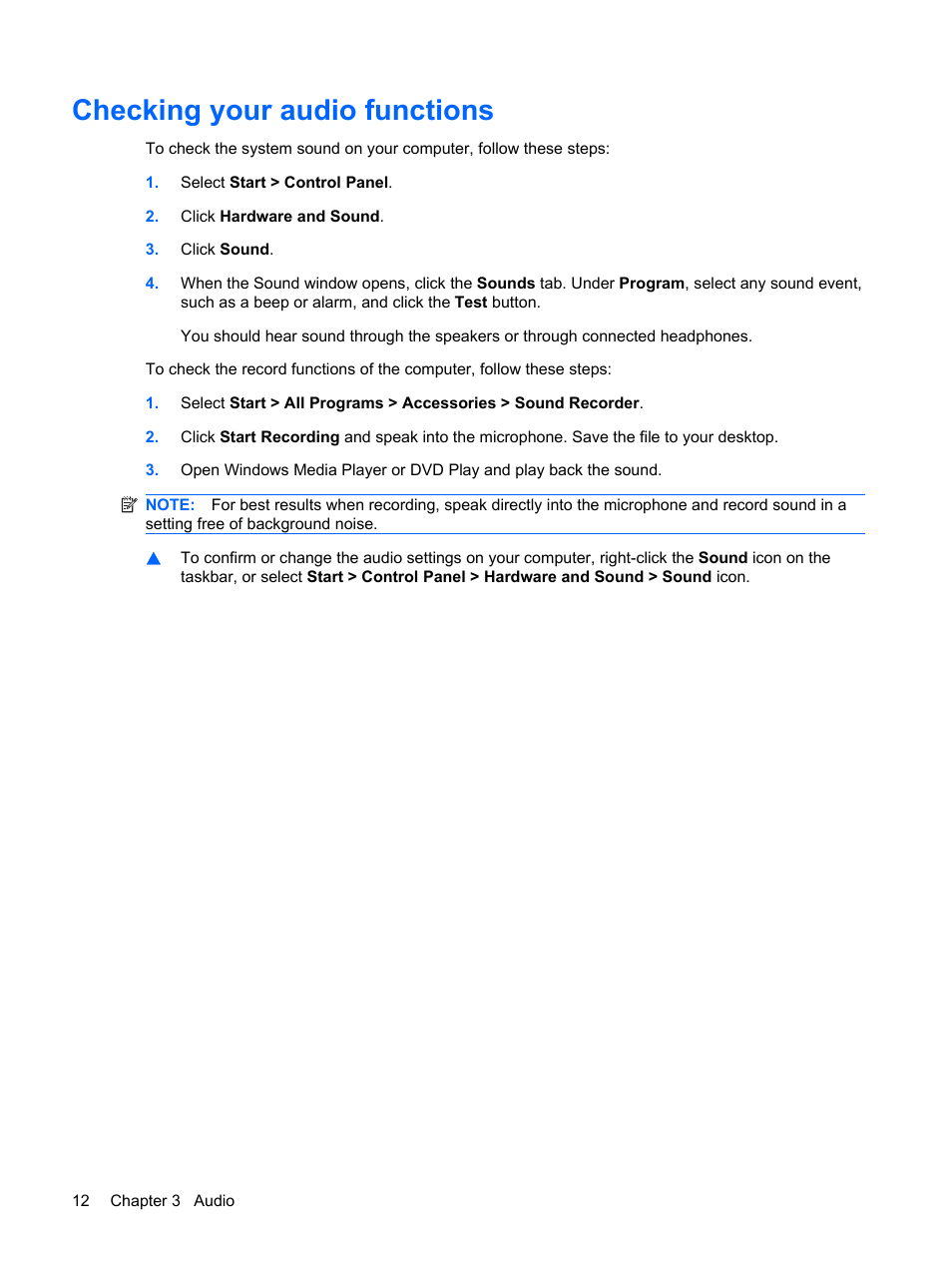 Checking your audio functions

To check the system sound on your computer, follow these steps:

1. Select Start > Control Panel.

2. Click Hardware and Sound.

3. Click Sound.

4. When the Sound window opens, click the Sounds tab. Under Program, select any sound event, such as a beep or alarm, and click the Test button.

You should hear sound through the speakers or through connected headphones.

To check the record functions of the computer, follow these steps:

1. Select Start > All Programs > Accessories > Sound Recorder.

2. Click Start Recording and speak into the microphone. Save the file to your desktop.

3. Open Windows Media Player or DVD Play and play back the sound.

NOTE: For best results when recording, speak directly into the microphone and record sound in a setting free of background noise.

To confirm or change the audio settings on your computer, right-click the Sound icon on the taskbar, or select Start > Control Panel > Hardware and Sound > Sound icon.

12 Chapter 3 Audio